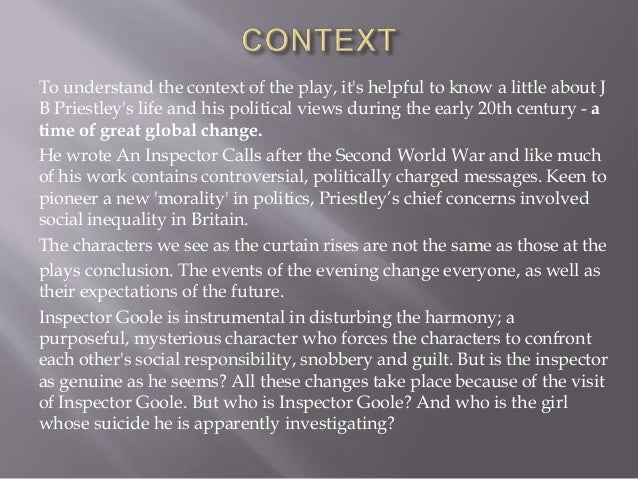 CONTEXT

To understand the context of the play, it's helpful to know a little about J B Priestley's life and his political views during the early 20th century - a time of great global change.

He wrote An Inspector Calls after the Second World War and like much of his work contains controversial, politically charged messages. Keen to pioneer a new 'morality' in politics, Priestley's chief concerns involved social inequality in Britain.

The characters we see as the curtain rises are not the same as those at the plays conclusion. The events of the evening change everyone, as well as their expectations of the future.

Inspector Goole is instrumental in disturbing the harmony; a purposeful, mysterious character who forces the characters to confront each other's social responsibility, snobbery and guilt. But is the inspector as genuine as he seems? All these changes take place because of the visit of Inspector Goole. But who is Inspector Goole? And who is the girl whose suicide he is apparently investigating?